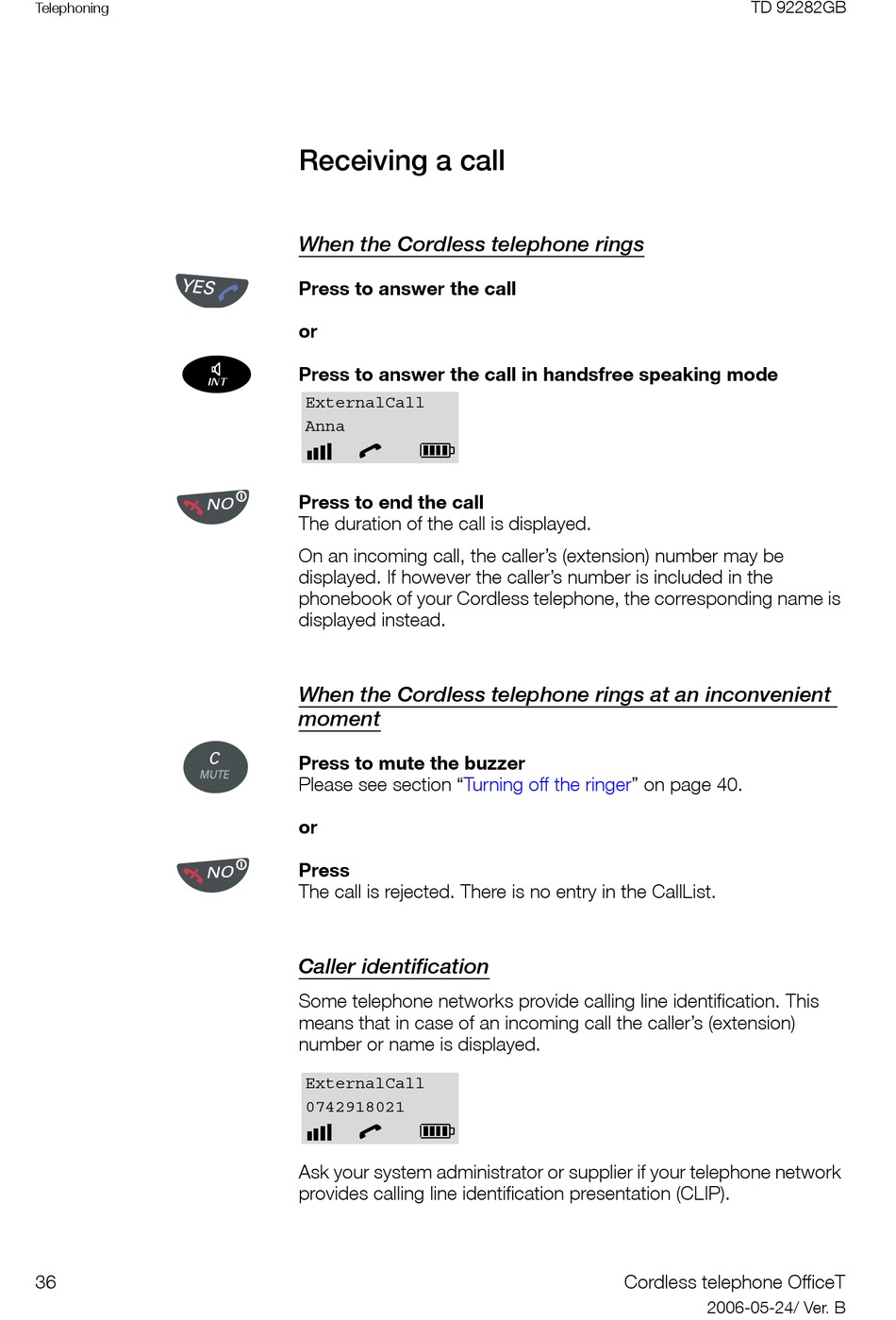 Telephoning

TD 92282GB

Receiving a call

When the Cordless telephone rings

YES

Press to answer the call

or

INT

Press to answer the call in handsfree speaking mode

ExternalCall
Anna

NO

Press to end the call
The duration of the call is displayed.

On an incoming call, the caller's (extension) number may be displayed. If however the caller's number is included in the phonebook of your Cordless telephone, the corresponding name is displayed instead.

When the Cordless telephone rings at an inconvenient moment

C
MUTE

Press to mute the buzzer
Please see section "Turning off the ringer" on page 40.

or

NO

Press
The call is rejected. There is no entry in the CallList.

Caller identification

Some telephone networks provide calling line identification. This means that in case of an incoming call the caller's (extension) number or name is displayed.

ExternalCall
0742918021

Ask your system administrator or supplier if your telephone network provides calling line identification presentation (CLIP).

36

Cordless telephone OfficeT
2006-05-24/ Ver. B